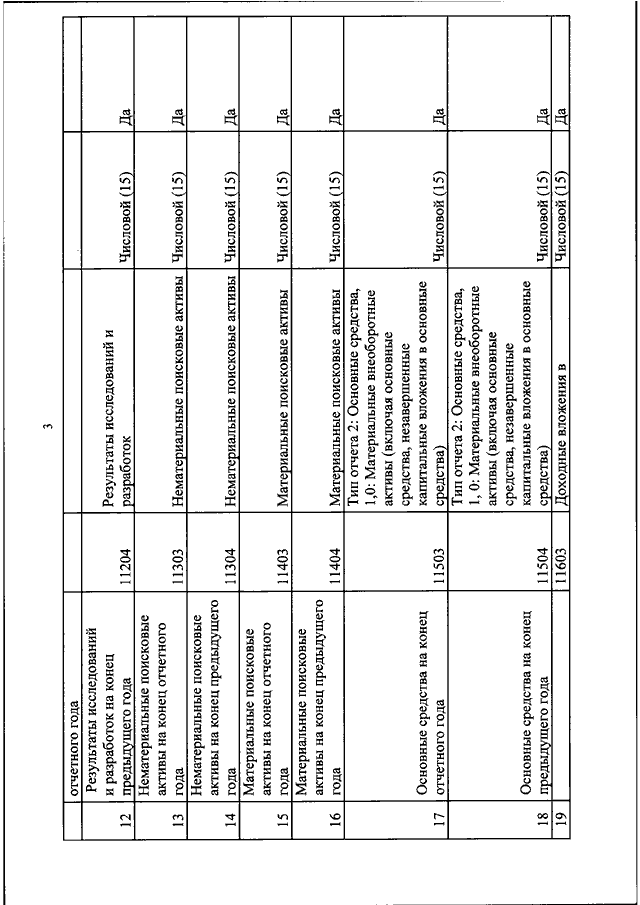 3

|  | отчетного года |  |  |  |  |
|---|---|---|---|---|---|
| 12 | Результаты исследований и разработок на конец предыдущего года | 11204 | Результаты исследований и разработок | Числовой (15) | Да |
| 13 | Нематериальные поисковые активы на конец отчетного года | 11303 | Нематериальные поисковые активы | Числовой (15) | Да |
| 14 | Нематериальные поисковые активы на конец предыдущего года | 11304 | Нематериальные поисковые активы | Числовой (15) | Да |
| 15 | Материальные поисковые активы на конец отчетного года | 11403 | Материальные поисковые активы | Числовой (15) | Да |
| 16 | Материальные поисковые активы на конец предыдущего года | 11404 | Материальные поисковые активы | Числовой (15) | Да |
| 17 | Основные средства на конец отчетного года | 11503 | Тип отчета 2: Основные средства, 1,0: Материальные внеоборотные активы (включая основные средства, незавершенные капитальные вложения в основные средства) | Числовой (15) | Да |
| 18 | Основные средства на конец предыдущего года | 11504 | Тип отчета 2: Основные средства, 1, 0: Материальные внеоборотные активы (включая основные средства, незавершенные капитальные вложения в основные средства) | Числовой (15) | Да |
| 19 |  | 11603 | Доходные вложения в | Числовой (15) | Да |